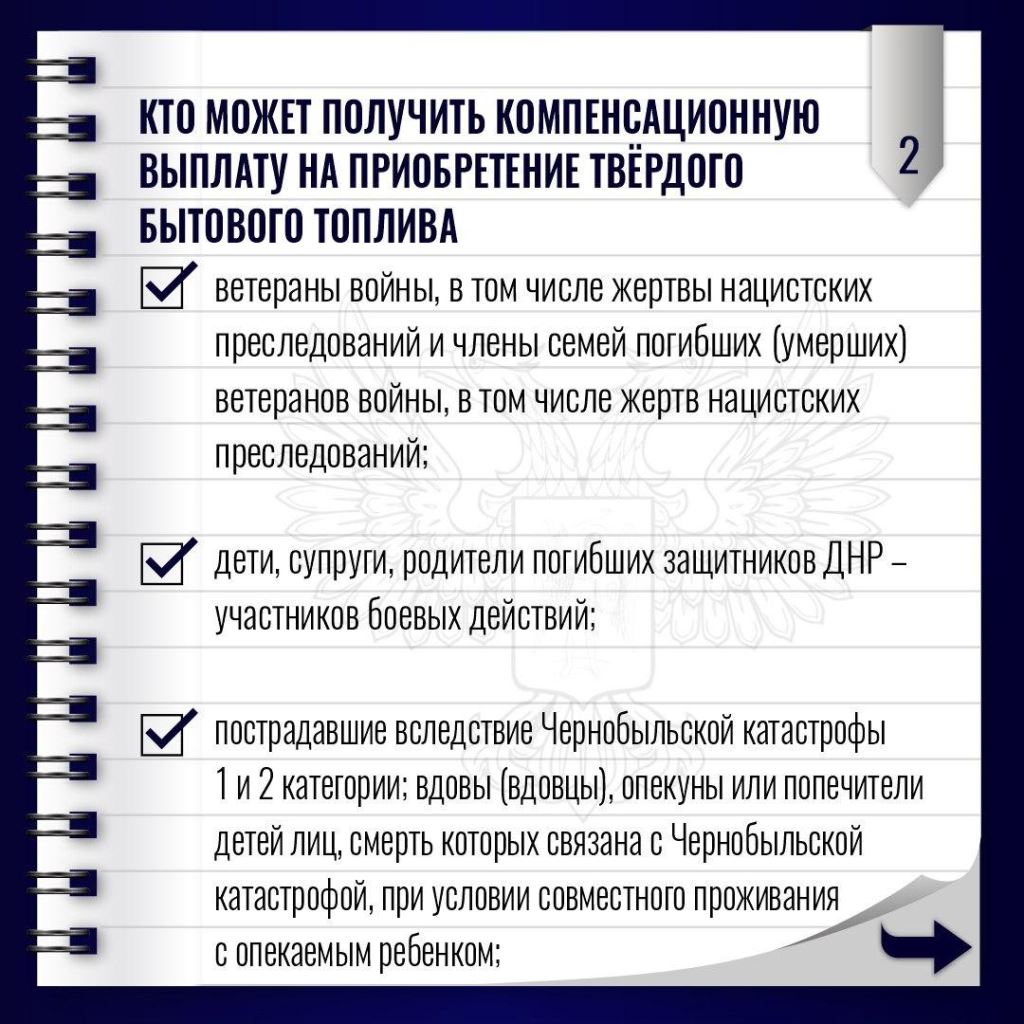 КТО МОЖЕТ ПОЛУЧИТЬ КОМПЕНСАЦИОННУЮ ВЫПЛАТУ НА ПРИОБРЕТЕНИЕ ТВЁРДОГО БЫТОВОГО ТОПЛИВА

2

ветераны войны, в том числе жертвы нацистских преследований и члены семей погибших (умерших) ветеранов войны, в том числе жертв нацистских преследований;

дети, супруги, родители погибших защитников ДНР – участников боевых действий;

пострадавшие вследствие Чернобыльской катастрофы 1 и 2 категории; вдовы (вдовцы), опекуны или попечители детей лиц, смерть которых связана с Чернобыльской катастрофой, при условии совместного проживания с опекаемым ребенком;